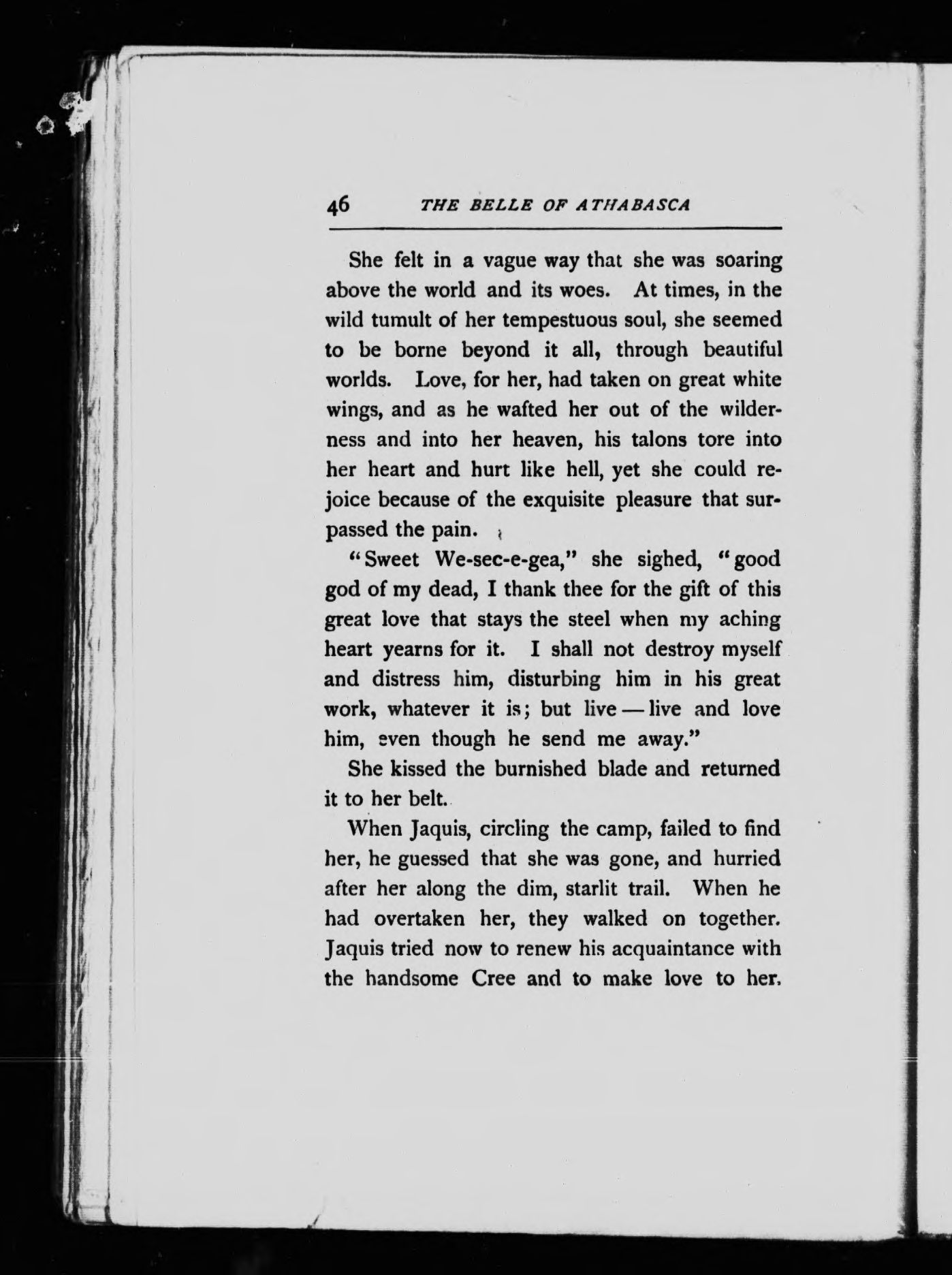 46 THE BELLE OF ATHABASCA

She felt in a vague way that she was soaring above the world and its woes. At times, in the wild tumult of her tempestuous soul, she seemed to be borne beyond it all, through beautiful worlds. Love, for her, had taken on great white wings, and as he wafted her out of the wilderness and into her heaven, his talons tore into her heart and hurt like hell, yet she could rejoice because of the exquisite pleasure that surpassed the pain.

"Sweet We-sec-e-gea," she sighed, "good god of my dead, I thank thee for the gift of this great love that stays the steel when my aching heart yearns for it. I shall not destroy myself and distress him, disturbing him in his great work, whatever it is; but live — live and love him, even though he send me away."

She kissed the burnished blade and returned it to her belt.

When Jaquis, circling the camp, failed to find her, he guessed that she was gone, and hurried after her along the dim, starlit trail. When he had overtaken her, they walked on together. Jaquis tried now to renew his acquaintance with the handsome Cree and to make love to her.